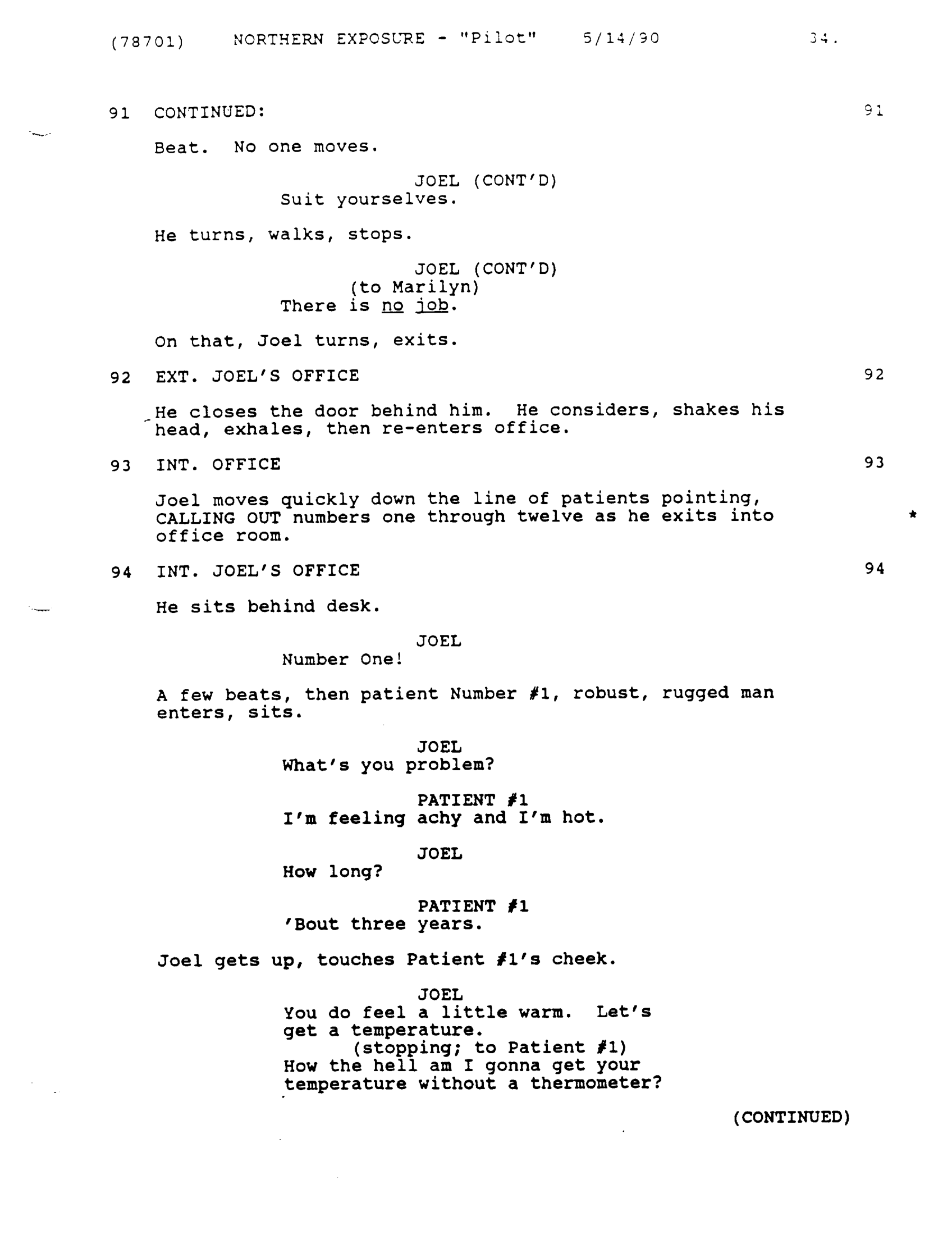 (78701) NORTHERN EXPOSURE - "Pilot" 5/14/90 34.

91 CONTINUED: 91

Beat. No one moves.

JOEL (CONT'D)
Suit yourselves.

He turns, walks, stops.

JOEL (CONT'D)
(to Marilyn)
There is no job.

On that, Joel turns, exits.

92 EXT. JOEL'S OFFICE 92

He closes the door behind him. He considers, shakes his head, exhales, then re-enters office.

93 INT. OFFICE 93

Joel moves quickly down the line of patients pointing, CALLING OUT numbers one through twelve as he exits into office room. *

94 INT. JOEL'S OFFICE 94

He sits behind desk.

JOEL
Number One!

A few beats, then patient Number #1, robust, rugged man enters, sits.

JOEL
What's you problem?

PATIENT #1
I'm feeling achy and I'm hot.

JOEL
How long?

PATIENT #1
'Bout three years.

Joel gets up, touches Patient #1's cheek.

JOEL
You do feel a little warm. Let's get a temperature.
(stopping; to Patient #1)
How the hell am I gonna get your temperature without a thermometer?

(CONTINUED)